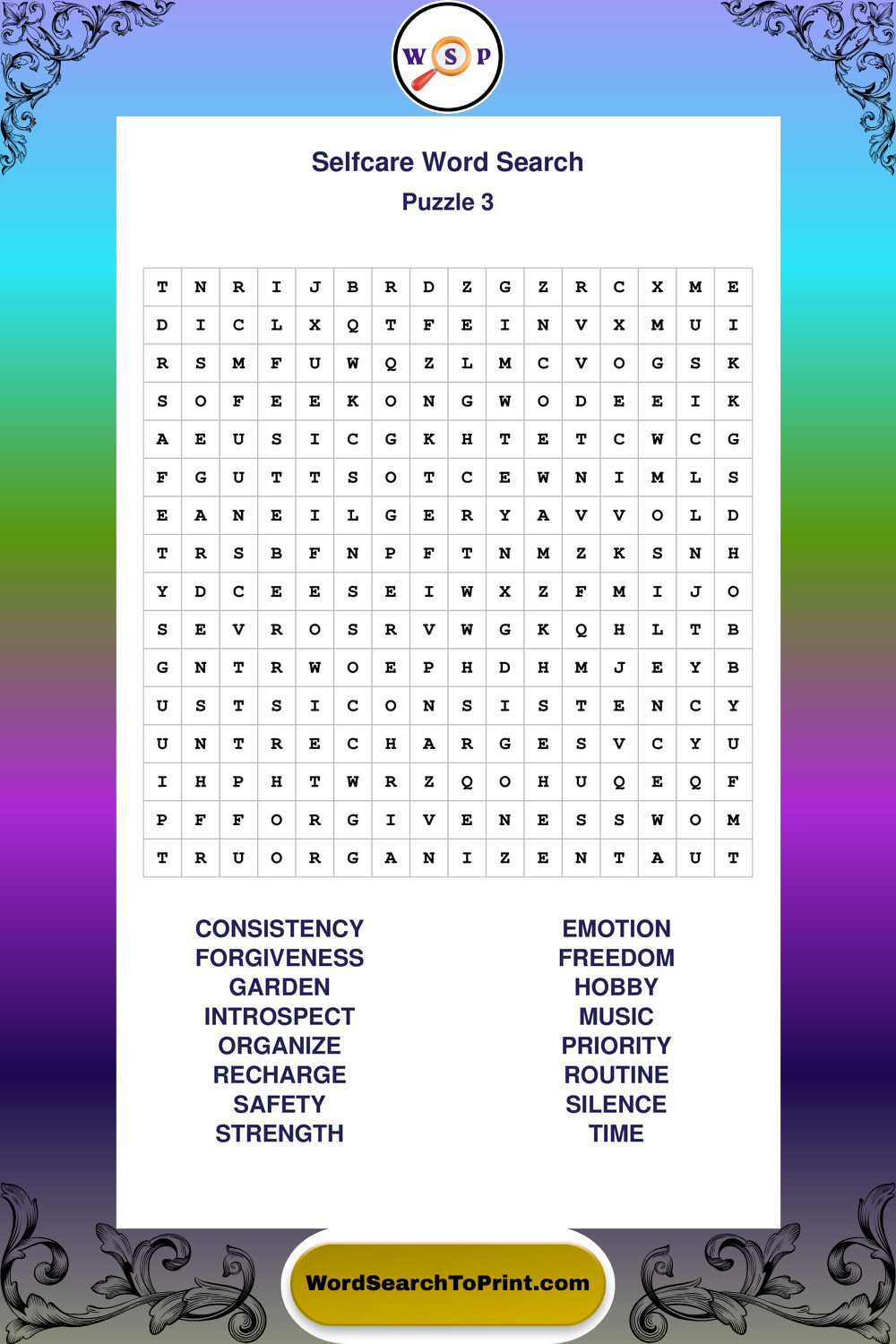 W S P

Selfcare Word Search
Puzzle 3

| T | N | R | I | J | B | R | D | Z | G | Z | R | C | X | M | E |
|---|---|---|---|---|---|---|---|---|---|---|---|---|---|---|---|
| D | I | C | L | X | Q | T | F | E | I | N | V | X | M | U | I |
| R | S | M | F | U | W | Q | Z | L | M | C | V | O | G | S | K |
| S | O | F | E | E | K | O | N | G | W | O | D | E | E | I | K |
| A | E | U | S | I | C | G | K | H | T | E | T | C | W | C | G |
| F | G | U | T | T | S | O | T | C | E | W | N | I | M | L | S |
| E | A | N | E | I | L | G | E | R | Y | A | V | V | O | L | D |
| T | R | S | B | F | N | P | F | T | N | M | Z | K | S | N | H |
| Y | D | C | E | E | S | E | I | W | X | Z | F | M | I | J | O |
| S | E | V | R | O | S | R | V | W | G | K | Q | H | L | T | B |
| G | N | T | R | W | O | E | P | H | D | H | M | J | E | Y | B |
| U | S | T | S | I | C | O | N | S | I | S | T | E | N | C | Y |
| U | N | T | R | E | C | H | A | R | G | E | S | V | C | Y | U |
| I | H | P | H | T | W | R | Z | Q | O | H | U | Q | E | Q | F |
| P | F | F | O | R | G | I | V | E | N | E | S | S | W | O | M |
| T | R | U | O | R | G | A | N | I | Z | E | N | T | A | U | T |

CONSISTENCY
FORGIVENESS
GARDEN
INTROSPECT
ORGANIZE
RECHARGE
SAFETY
STRENGTH

EMOTION
FREEDOM
HOBBY
MUSIC
PRIORITY
ROUTINE
SILENCE
TIME

WordSearchToPrint.com